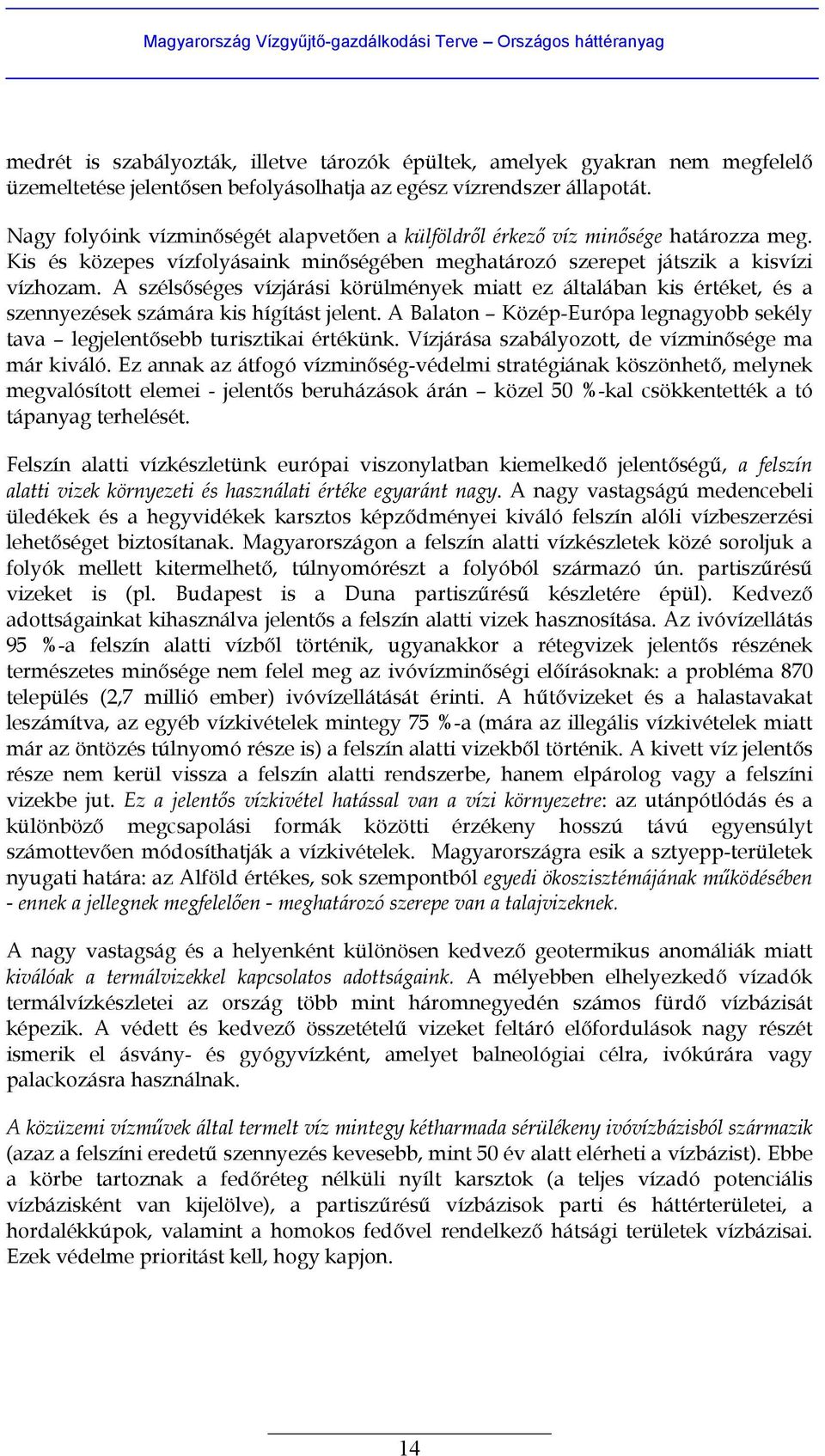 Magyarország Vízgyűjtő-gazdálkodási Terve – Országos háttéranyag

medrét is szabályozták, illetve tározók épültek, amelyek gyakran nem megfelelő üzemeltetése jelentősen befolyásolhatja az egész vízrendszer állapotát.

Nagy folyóink vízminőségét alapvetően a külföldről érkező víz minősége határozza meg. Kis és közepes vízfolyásaink minőségében meghatározó szerepet játszik a kisvízi vízhozam. A szélsőséges vízjárási körülmények miatt ez általában kis értéket, és a szennyezések számára kis hígítást jelent. A Balaton – Közép-Európa legnagyobb sekély tava – legjelentősebb turisztikai értékünk. Vízjárása szabályozott, de vízminősége ma már kiváló. Ez annak az átfogó vízminőség-védelmi stratégiának köszönhető, melynek megvalósított elemei - jelentős beruházások árán – közel 50 %-kal csökkentették a tó tápanyag terhelését.

Felszín alatti vízkészletünk európai viszonylatban kiemelkedő jelentőségű, a felszín alatti vizek környezeti és használati értéke egyaránt nagy. A nagy vastagságú medencebeli üledékek és a hegyvidékek karsztos képződményei kiváló felszín alóli vízbeszerzési lehetőséget biztosítanak. Magyarországon a felszín alatti vízkészletek közé soroljuk a folyók mellett kitermelhető, túlnyomórészt a folyóból származó ún. partiszűrésű vizeket is (pl. Budapest is a Duna partiszűrésű készletére épül). Kedvező adottságainkat kihasználva jelentős a felszín alatti vizek hasznosítása. Az ivóvízellátás 95 %-a felszín alatti vízből történik, ugyanakkor a rétegvizek jelentős részének természetes minősége nem felel meg az ivóvízminőségi előírásoknak: a probléma 870 település (2,7 millió ember) ivóvízellátását érinti. A hűtővizeket és a halastavakat leszámítva, az egyéb vízkivételek mintegy 75 %-a (mára az illegális vízkivételek miatt már az öntözés túlnyomó része is) a felszín alatti vizekből történik. A kivett víz jelentős része nem kerül vissza a felszín alatti rendszerbe, hanem elpárolog vagy a felszíni vizekbe jut. Ez a jelentős vízkivétel hatással van a vízi környezetre: az utánpótlódás és a különböző megcsapolási formák közötti érzékeny hosszú távú egyensúlyt számottevően módosíthatják a vízkivételek. Magyarországra esik a sztyepp-területek nyugati határa: az Alföld értékes, sok szempontból egyedi ökoszisztémájának működésében - ennek a jellegnek megfelelően - meghatározó szerepe van a talajvizeknek.

A nagy vastagság és a helyenként különösen kedvező geotermikus anomáliák miatt kiválóak a termálvizekkel kapcsolatos adottságaink. A mélyebben elhelyezkedő vízadók termálvízkészletei az ország több mint háromnegyedén számos fürdő vízbázisát képezik. A védett és kedvező összetételű vizeket feltáró előfordulások nagy részét ismerik el ásvány- és gyógyvízként, amelyet balneológiai célra, ivókúrára vagy palackozásra használnak.

A közüzemi vízművek által termelt víz mintegy kétharmada sérülékeny ivóvízbázisból származik (azaz a felszíni eredetű szennyezés kevesebb, mint 50 év alatt elérheti a vízbázist). Ebbe a körbe tartoznak a fedőréteg nélküli nyílt karsztok (a teljes vízadó potenciális vízbázisként van kijelölve), a partiszűrésű vízbázisok parti és háttérterületei, a hordalékkúpok, valamint a homokos fedővel rendelkező hátsági területek vízbázisai. Ezek védelme prioritást kell, hogy kapjon.

14